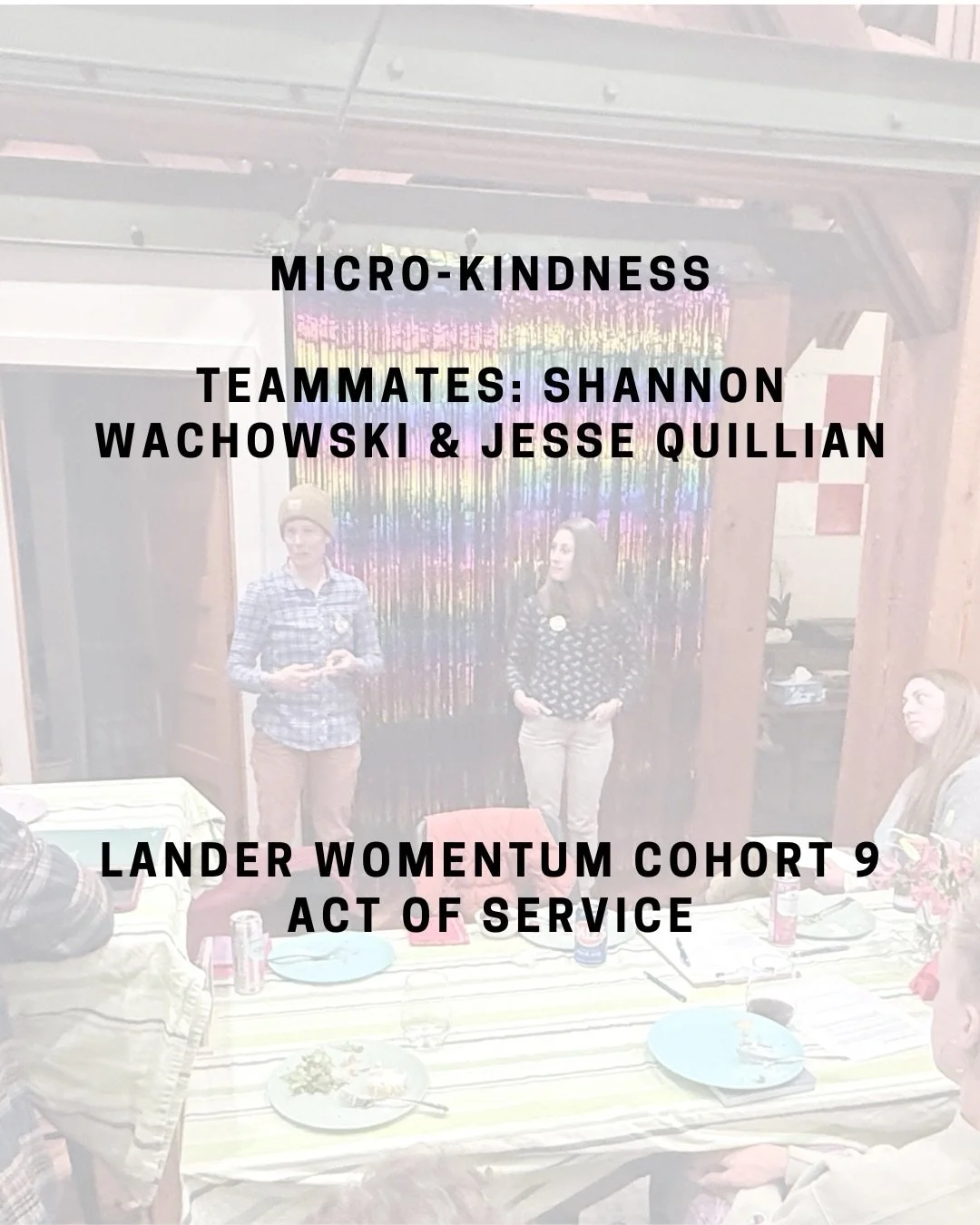 MICRO-KINDNESS

TEAMMATES: SHANNON WACHOWSKI & JESSE QUILLIAN

LANDER WOMENTUM COHORT 9 ACT OF SERVICE